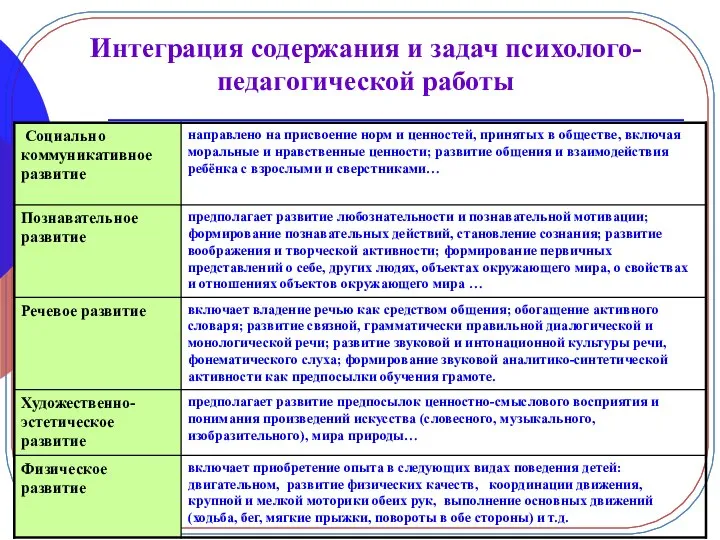 Интеграция содержания и задач психолого-педагогической работы

| | |
|---|---|
| Социально коммуникативное развитие | направлено на присвоение норм и ценностей, принятых в обществе, включая моральные и нравственные ценности; развитие общения и взаимодействия ребёнка с взрослыми и сверстниками… |
| Познавательное развитие | предполагает развитие любознательности и познавательной мотивации; формирование познавательных действий, становление сознания; развитие воображения и творческой активности; формирование первичных представлений о себе, других людях, объектах окружающего мира, о свойствах и отношениях объектов окружающего мира … |
| Речевое развитие | включает владение речью как средством общения; обогащение активного словаря; развитие связной, грамматически правильной диалогической и монологической речи; развитие звуковой и интонационной культуры речи, фонематического слуха; формирование звуковой аналитико-синтетической активности как предпосылки обучения грамоте. |
| Художественно-эстетическое развитие | предполагает развитие предпосылок ценностно-смыслового восприятия и понимания произведений искусства (словесного, музыкального, изобразительного), мира природы… |
| Физическое развитие | включает приобретение опыта в следующих видах поведения детей: двигательном, развитие физических качеств, координации движения, крупной и мелкой моторики обеих рук, выполнение основных движений (ходьба, бег, мягкие прыжки, повороты в обе стороны) и т.д. |